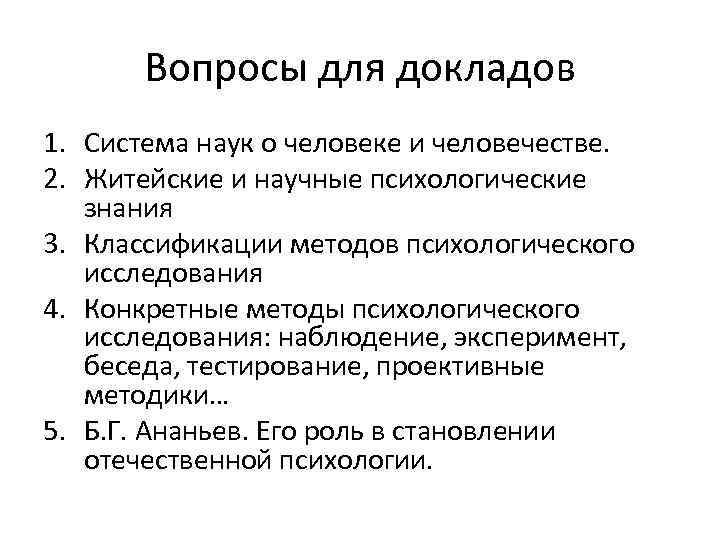 Вопросы для докладов

1. Система наук о человеке и человечестве.
2. Житейские и научные психологические знания
3. Классификации методов психологического исследования
4. Конкретные методы психологического исследования: наблюдение, эксперимент, беседа, тестирование, проективные методики…
5. Б.Г. Ананьев. Его роль в становлении отечественной психологии.